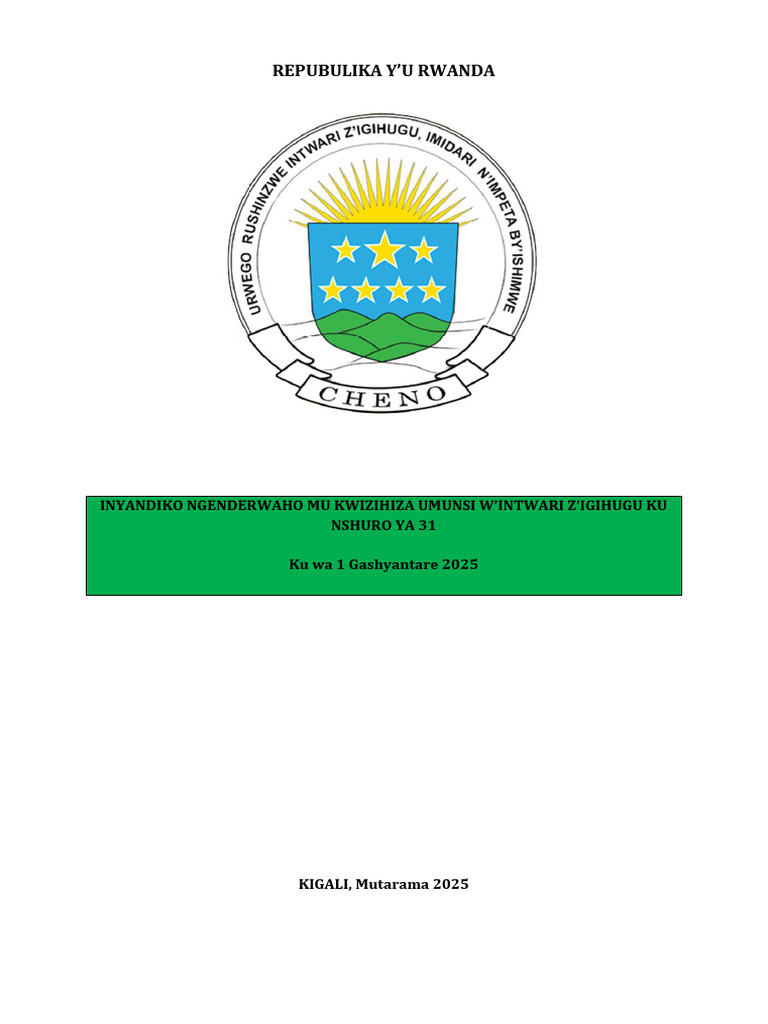 REPUBULIKA Y'U RWANDA

URWEGO RUSHINZWE INTWARI Z'IGIHUGU, IMIDARI N'IMPETA BY'ISHIMWE

CHENO

INYANDIKO NGENDERWAHO MU KWIZIHIZA UMUNSI W'INTWARI Z'IGIHUGU KU NSHURO YA 31

Ku wa 1 Gashyantare 2025

KIGALI, Mutarama 2025